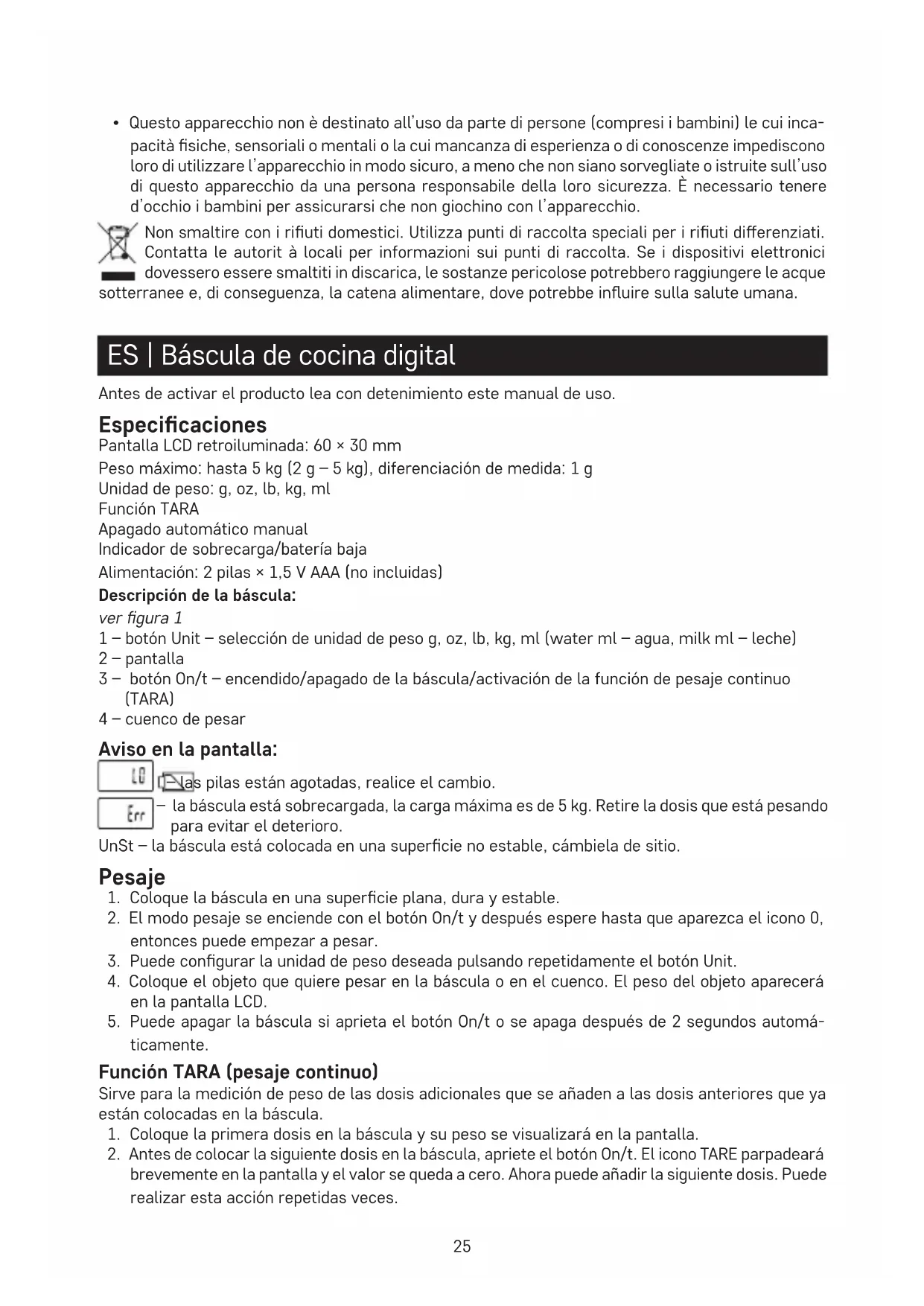 • Questo apparecchio non è destinato all'uso da parte di persone (compresi i bambini) le cui incapacità fisiche, sensoriali o mentali o la cui mancanza di esperienza o di conoscenze impediscono loro di utilizzare l'apparecchio in modo sicuro, a meno che non siano sorvegliate o istruite sull'uso di questo apparecchio da una persona responsabile della loro sicurezza. È necessario tenere d'occhio i bambini per assicurarsi che non giochino con l'apparecchio.

Non smaltire con i rifiuti domestici. Utilizza punti di raccolta speciali per i rifiuti differenziati. Contatta le autorit à locali per informazioni sui punti di raccolta. Se i dispositivi elettronici dovessero essere smaltiti in discarica, le sostanze pericolose potrebbero raggiungere le acque sotterranee e, di conseguenza, la catena alimentare, dove potrebbe influire sulla salute umana.

ES | Báscula de cocina digital

Antes de activar el producto lea con detenimiento este manual de uso.

Especificaciones
Pantalla LCD retroiluminada: 60 × 30 mm
Peso máximo: hasta 5 kg (2 g – 5 kg), diferenciación de medida: 1 g
Unidad de peso: g, oz, lb, kg, ml
Función TARA
Apagado automático manual
Indicador de sobrecarga/batería baja
Alimentación: 2 pilas × 1,5 V AAA (no incluidas)

Descripción de la báscula:
ver figura 1
1 – botón Unit – selección de unidad de peso g, oz, lb, kg, ml (water ml – agua, milk ml – leche)
2 – pantalla
3 – botón On/t – encendido/apagado de la báscula/activación de la función de pesaje continuo (TARA)
4 – cuenco de pesar

Aviso en la pantalla:
LO – las pilas están agotadas, realice el cambio.
Err – la báscula está sobrecargada, la carga máxima es de 5 kg. Retire la dosis que está pesando para evitar el deterioro.
UnSt – la báscula está colocada en una superficie no estable, cámbiela de sitio.

Pesaje
1. Coloque la báscula en una superficie plana, dura y estable.
2. El modo pesaje se enciende con el botón On/t y después espere hasta que aparezca el icono 0, entonces puede empezar a pesar.
3. Puede configurar la unidad de peso deseada pulsando repetidamente el botón Unit.
4. Coloque el objeto que quiere pesar en la báscula o en el cuenco. El peso del objeto aparecerá en la pantalla LCD.
5. Puede apagar la báscula si aprieta el botón On/t o se apaga después de 2 segundos automáticamente.

Función TARA (pesaje continuo)
Sirve para la medición de peso de las dosis adicionales que se añaden a las dosis anteriores que ya están colocadas en la báscula.
1. Coloque la primera dosis en la báscula y su peso se visualizará en la pantalla.
2. Antes de colocar la siguiente dosis en la báscula, apriete el botón On/t. El icono TARE parpadeará brevemente en la pantalla y el valor se queda a cero. Ahora puede añadir la siguiente dosis. Puede realizar esta acción repetidas veces.

25